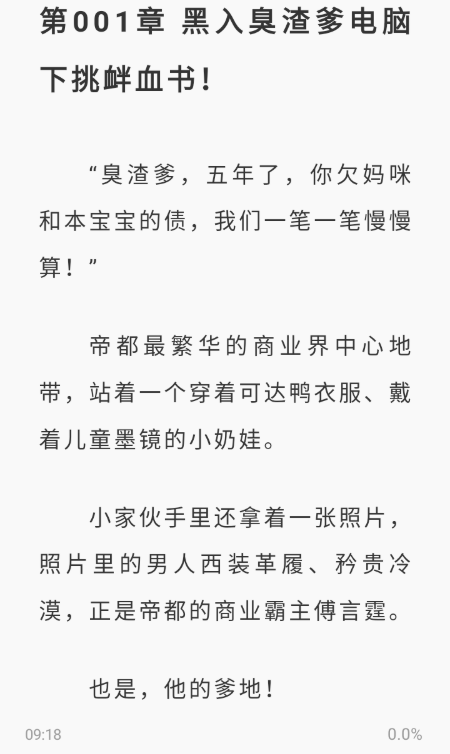 第001章 黑入臭渣爹电脑下挑衅血书！

“臭渣爹，五年了，你欠妈咪和本宝宝的债，我们一笔一笔慢慢算！”

帝都最繁华的商业界中心地带，站着一个穿着可达鸭衣服、戴着儿童墨镜的小奶娃。

小家伙手里还拿着一张照片，照片里的男人西装革履、矜贵冷漠，正是帝都的商业霸主傅言霆。

也是，他的爹地！

09:18

0.0%